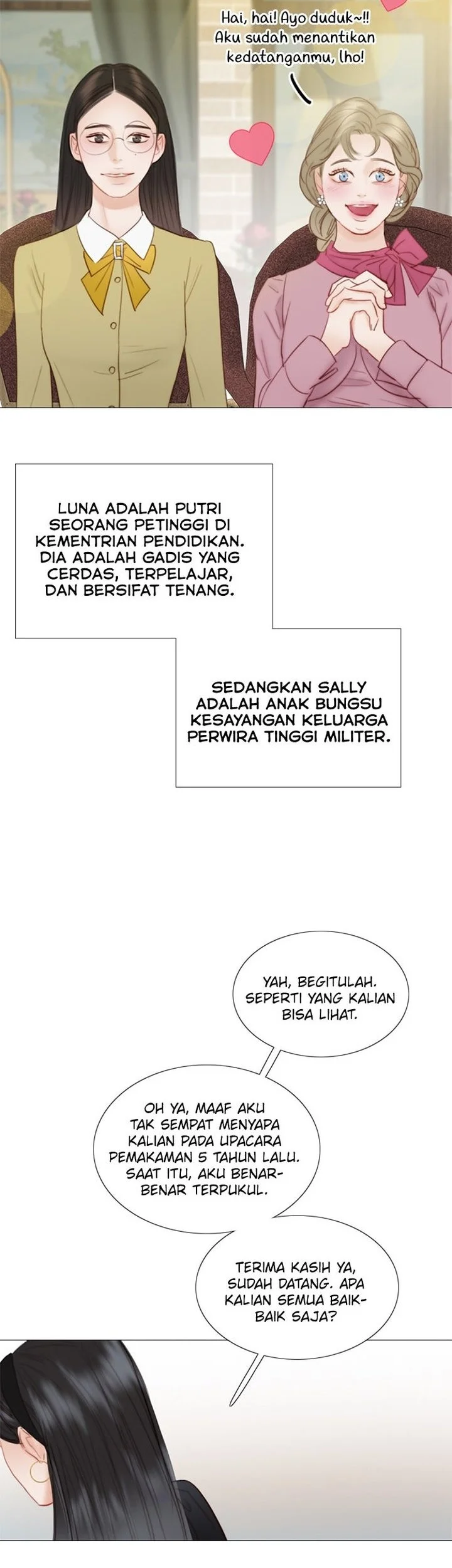 Hai, hai! Ayo duduk~!! Aku sudah menantikan kedatanganmu, lho!

LUNA ADALAH PUTRI SEORANG PETINGGI DI KEMENTRIAN PENDIDIKAN. DIA ADALAH GADIS YANG CERDAS, TERPELAJAR, DAN BERSIFAT TENANG.

SEDANGKAN SALLY ADALAH ANAK BUNGSU KESAYANGAN KELUARGA PERWIRA TINGGI MILITER.

YAH, BEGITULAH. SEPERTI YANG KALIAN BISA LIHAT.

OH YA, MAAF AKU TAK SEMPAT MENYAPA KALIAN PADA UPACARA PEMAKAMAN 5 TAHUN LALU. SAAT ITU, AKU BENAR-BENAR TERPUKUL.

TERIMA KASIH YA, SUDAH DATANG. APA KALIAN SEMUA BAIK-BAIK SAJA?